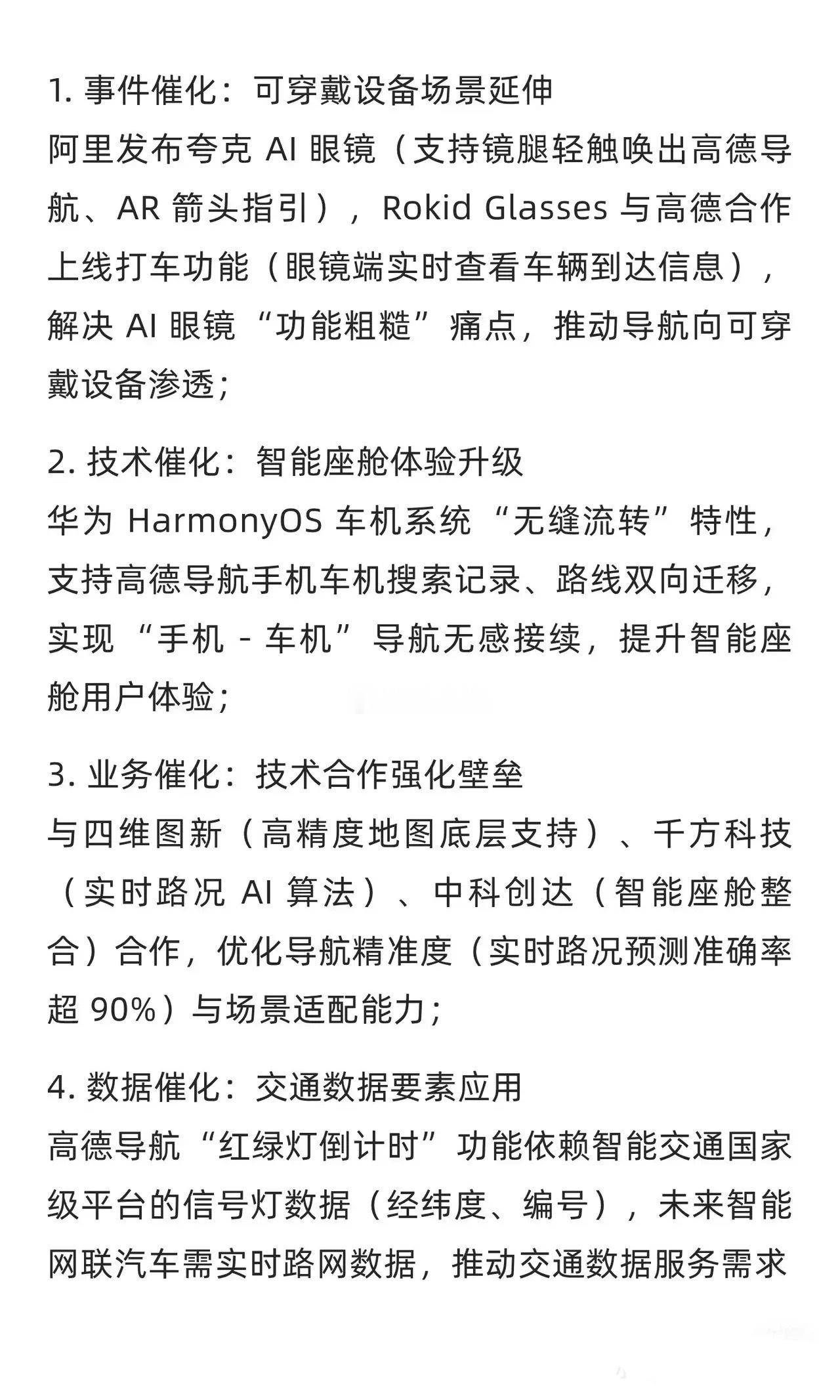 1. 事件催化：可穿戴设备场景延伸
阿里发布夸克 AI 眼镜（支持镜腿轻触唤出高德导航、AR 箭头指引），Rokid Glasses 与高德合作上线打车功能（眼镜端实时查看车辆到达信息），解决 AI 眼镜“功能粗糙”痛点，推动导航向可穿戴设备渗透；

2. 技术催化：智能座舱体验升级
华为 HarmonyOS 车机系统“无缝流转”特性，支持高德导航手机车机搜索记录、路线双向迁移，实现“手机 - 车机”导航无感接续，提升智能座舱用户体验；

3. 业务催化：技术合作强化壁垒
与四维图新（高精度地图底层支持）、千方科技（实时路况 AI 算法）、中科创达（智能座舱整合）合作，优化导航精准度（实时路况预测准确率超 90%）与场景适配能力；

4. 数据催化：交通数据要素应用
高德导航“红绿灯倒计时”功能依赖智能交通国家级平台的信号灯数据（经纬度、编号），未来智能网联汽车需实时路网数据，推动交通数据服务需求